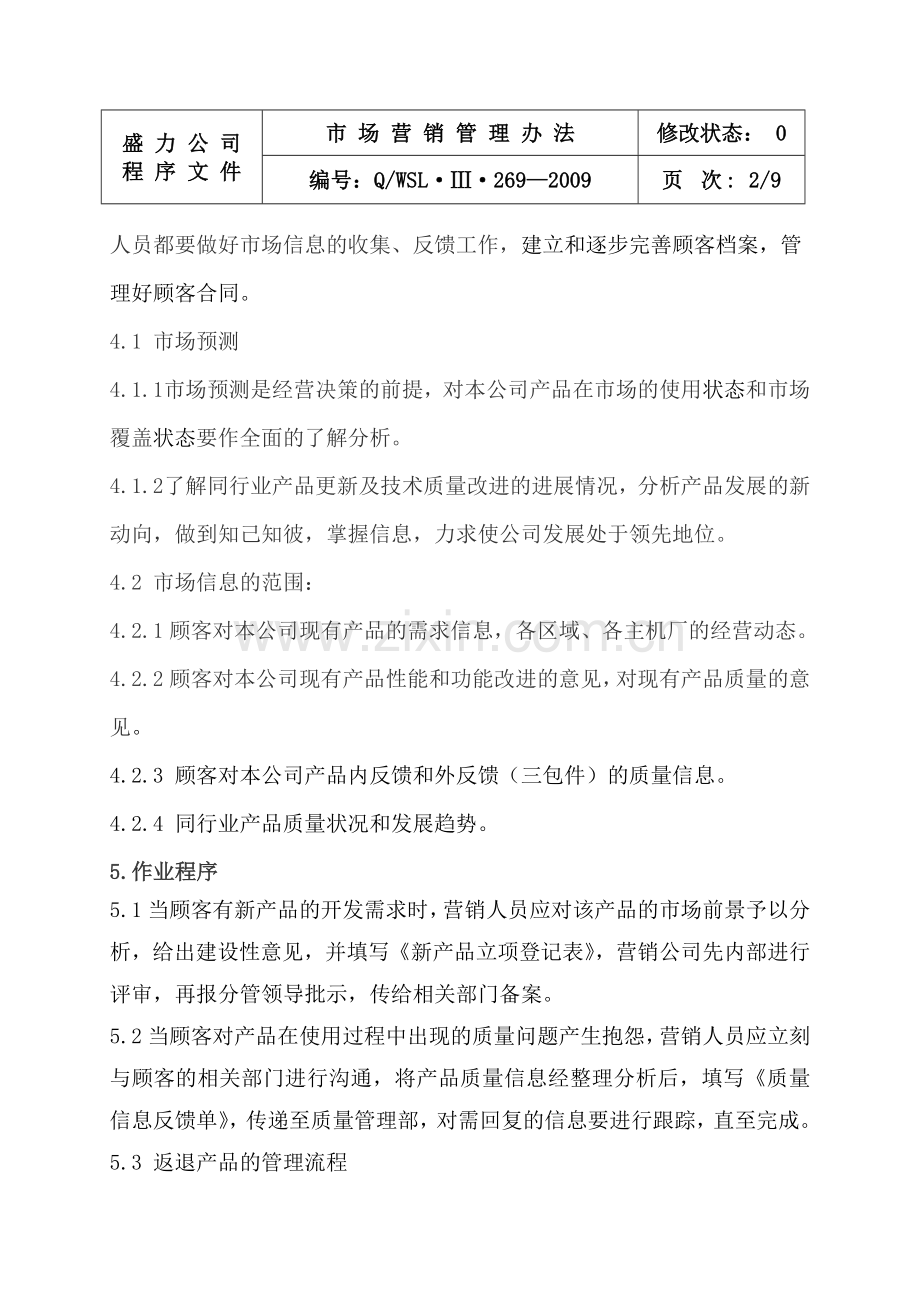 | 盛力公司程序文件 | 市场营销管理办法 | 修改状态： 0 |
|---|---|---|
| | 编号：Q/WSL·Ⅲ·269—2009 | 页 次：2/9 |

人员都要做好市场信息的收集、反馈工作，建立和逐步完善顾客档案，管理好顾客合同。

4.1 市场预测

4.1.1市场预测是经营决策的前提，对本公司产品在市场的使用状态和市场覆盖状态要作全面的了解分析。

4.1.2了解同行业产品更新及技术质量改进的进展情况，分析产品发展的新动向，做到知己知彼，掌握信息，力求使公司发展处于领先地位。

4.2 市场信息的范围：

4.2.1顾客对本公司现有产品的需求信息，各区域、各主机厂的经营动态。

4.2.2顾客对本公司现有产品性能和功能改进的意见，对现有产品质量的意见。

4.2.3 顾客对本公司产品内反馈和外反馈（三包件）的质量信息。

4.2.4 同行业产品质量状况和发展趋势。

5.作业程序

5.1当顾客有新产品的开发需求时，营销人员应对该产品的市场前景予以分析，给出建设性意见，并填写《新产品立项登记表》，营销公司先内部进行评审，再报分管领导批示，传给相关部门备案。

5.2当顾客对产品在使用过程中出现的质量问题产生抱怨，营销人员应立刻与顾客的相关部门进行沟通，将产品质量信息经整理分析后，填写《质量信息反馈单》，传递至质量管理部，对需回复的信息要进行跟踪，直至完成。

5.3 返退产品的管理流程

www.zixin.com.cn